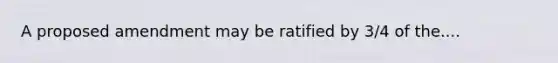 A proposed amendment may be ratified by 3/4 of the....